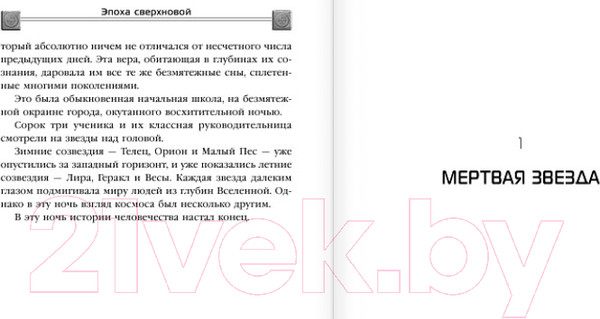 Эпоха сверхновой

торый абсолютно ничем не отличался от несчетного числа предыдущих дней. Эта вера, обитающая в глубинах их сознания, даровала им все те же безмятежные сны, сплетенные многими поколениями.

Это была обыкновенная начальная школа, на безмятежной окраине города, окутанного восхитительной ночью.

Сорок три ученика и их классная руководительница смотрели на звезды над головой.

Зимние созвездия — Телец, Орион и Малый Пес — уже опустились за западный горизонт, и уже показались летние созвездия — Лира, Геракл и Весы. Каждая звезда далеким глазом подмигивала миру людей из глубин Вселенной. Однако в эту ночь взгляд космоса был несколько другим.

В эту ночь истории человечества настал конец.

1

МЕРТВАЯ ЗВЕЗДА

21vek.by